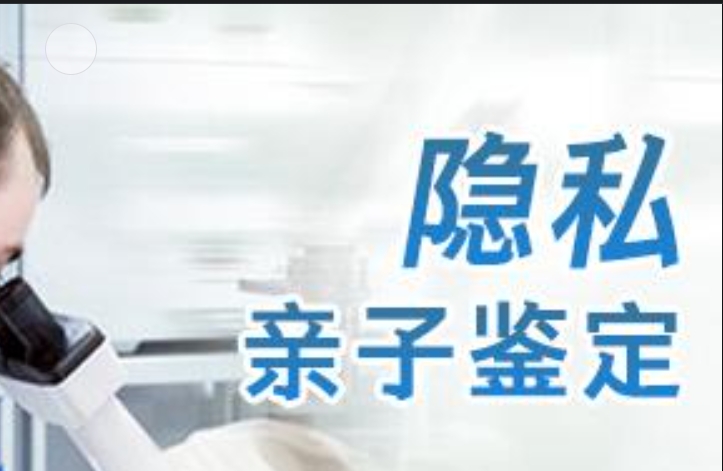 隐私
亲子鉴定